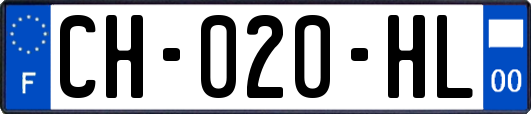 F

CH-020-HL

00